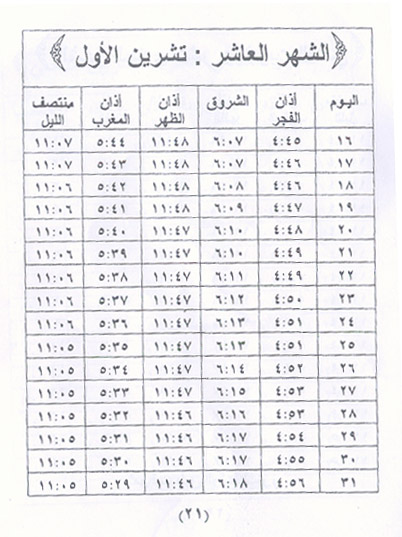 الشهر العاشر : تشرين الأول

| اليوم | أذان الفجر | الشروق | أذان الظهر | أذان المغرب | منتصف الليل |
|---|---|---|---|---|---|
| ١٦ | ٤:٤٥ | ٦:٠٧ | ١١:٤٨ | ٥:٤٤ | ١١:٠٧ |
| ١٧ | ٤:٤٦ | ٦:٠٧ | ١١:٤٨ | ٥:٤٣ | ١١:٠٧ |
| ١٨ | ٤:٤٦ | ٦:٠٨ | ١١:٤٨ | ٥:٤٢ | ١١:٠٦ |
| ١٩ | ٤:٤٧ | ٦:٠٩ | ١١:٤٨ | ٥:٤١ | ١١:٠٦ |
| ٢٠ | ٤:٤٨ | ٦:١٠ | ١١:٤٧ | ٥:٤٠ | ١١:٠٦ |
| ٢١ | ٤:٤٩ | ٦:١٠ | ١١:٤٧ | ٥:٣٩ | ١١:٠٦ |
| ٢٢ | ٤:٤٩ | ٦:١١ | ١١:٤٧ | ٥:٣٨ | ١١:٠٦ |
| ٢٣ | ٤:٥٠ | ٦:١٢ | ١١:٤٧ | ٥:٣٧ | ١١:٠٦ |
| ٢٤ | ٤:٥١ | ٦:١٣ | ١١:٤٧ | ٥:٣٦ | ١١:٠٦ |
| ٢٥ | ٤:٥١ | ٦:١٣ | ١١:٤٧ | ٥:٣٥ | ١١:٠٥ |
| ٢٦ | ٤:٥٢ | ٦:١٤ | ١١:٤٧ | ٥:٣٤ | ١١:٠٥ |
| ٢٧ | ٤:٥٣ | ٦:١٥ | ١١:٤٧ | ٥:٣٣ | ١١:٠٥ |
| ٢٨ | ٤:٥٣ | ٦:١٦ | ١١:٤٦ | ٥:٣٢ | ١١:٠٥ |
| ٢٩ | ٤:٥٤ | ٦:١٧ | ١١:٤٦ | ٥:٣١ | ١١:٠٥ |
| ٣٠ | ٤:٥٥ | ٦:١٧ | ١١:٤٦ | ٥:٣٠ | ١١:٠٥ |
| ٣١ | ٤:٥٦ | ٦:١٨ | ١١:٤٦ | ٥:٢٩ | ١١:٠٥ |

(٢١)